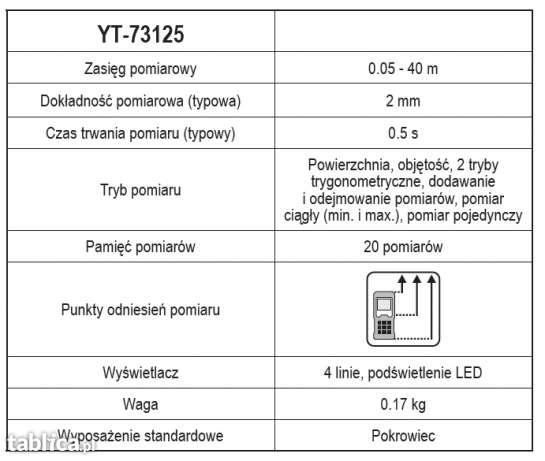 | YT-73125 | |
|---|---|
| Zasięg pomiarowy | 0.05 - 40 m |
| Dokładność pomiarowa (typowa) | 2 mm |
| Czas trwania pomiaru (typowy) | 0.5 s |
| Tryb pomiaru | Powierzchnia, objętość, 2 tryby trygonometryczne, dodawanie i odejmowanie pomiarów, pomiar ciągły (min. i max.), pomiar pojedynczy |
| Pamięć pomiarów | 20 pomiarów |
| Punkty odniesień pomiaru | |
| Wyświetlacz | 4 linie, podświetlenie LED |
| Waga | 0.17 kg |
| Wyposażenie standardowe | Pokrowiec |

tablica.pl